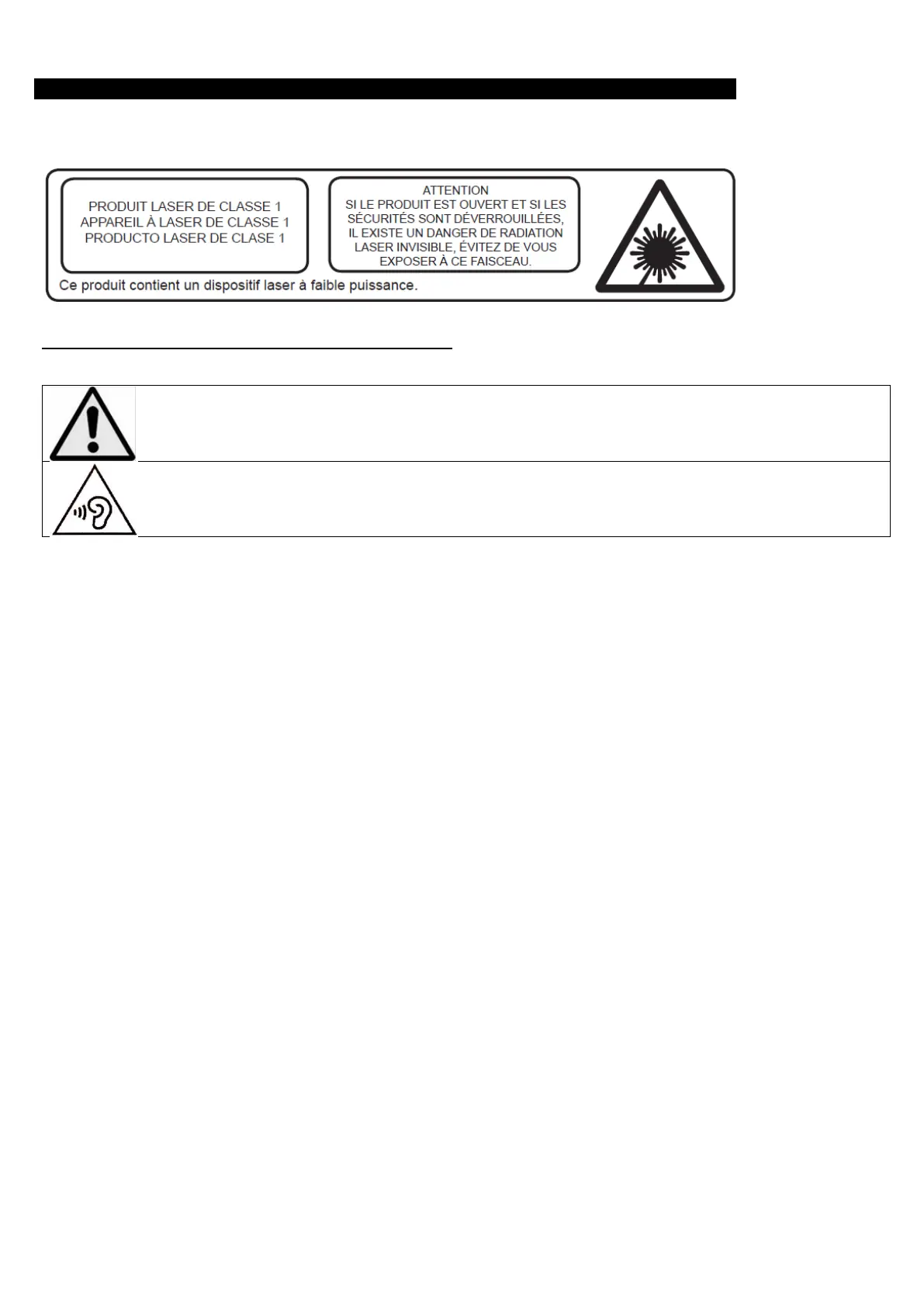 PRODUIT LASER DE CLASSE 1
APPAREIL À LASER DE CLASSE 1
PRODUCTO LASER DE CLASE 1

ATTENTION
SI LE PRODUIT EST OUVERT ET SI LES SÉCURITÉS SONT DÉVERROUILLÉES, IL EXISTE UN DANGER DE RADIATION LASER INVISIBLE, ÉVITEZ DE VOUS EXPOSER À CE FAISCEAU.

Ce produit contient un dispositif laser à faible puissance.